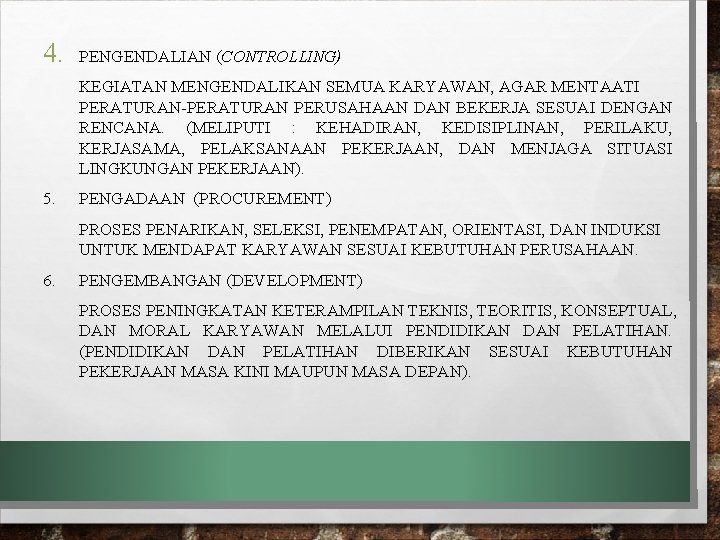 4. PENGENDALIAN (CONTROLLING)

KEGIATAN MENGENDALIKAN SEMUA KARYAWAN, AGAR MENTAATI PERATURAN-PERATURAN PERUSAHAAN DAN BEKERJA SESUAI DENGAN RENCANA. (MELIPUTI : KEHADIRAN, KEDISIPLINAN, PERILAKU, KERJASAMA, PELAKSANAAN PEKERJAAN, DAN MENJAGA SITUASI LINGKUNGAN PEKERJAAN).

5. PENGADAAN (PROCUREMENT)

PROSES PENARIKAN, SELEKSI, PENEMPATAN, ORIENTASI, DAN INDUKSI UNTUK MENDAPAT KARYAWAN SESUAI KEBUTUHAN PERUSAHAAN.

6. PENGEMBANGAN (DEVELOPMENT)

PROSES PENINGKATAN KETERAMPILAN TEKNIS, TEORITIS, KONSEPTUAL, DAN MORAL KARYAWAN MELALUI PENDIDIKAN DAN PELATIHAN. (PENDIDIKAN DAN PELATIHAN DIBERIKAN SESUAI KEBUTUHAN PEKERJAAN MASA KINI MAUPUN MASA DEPAN).